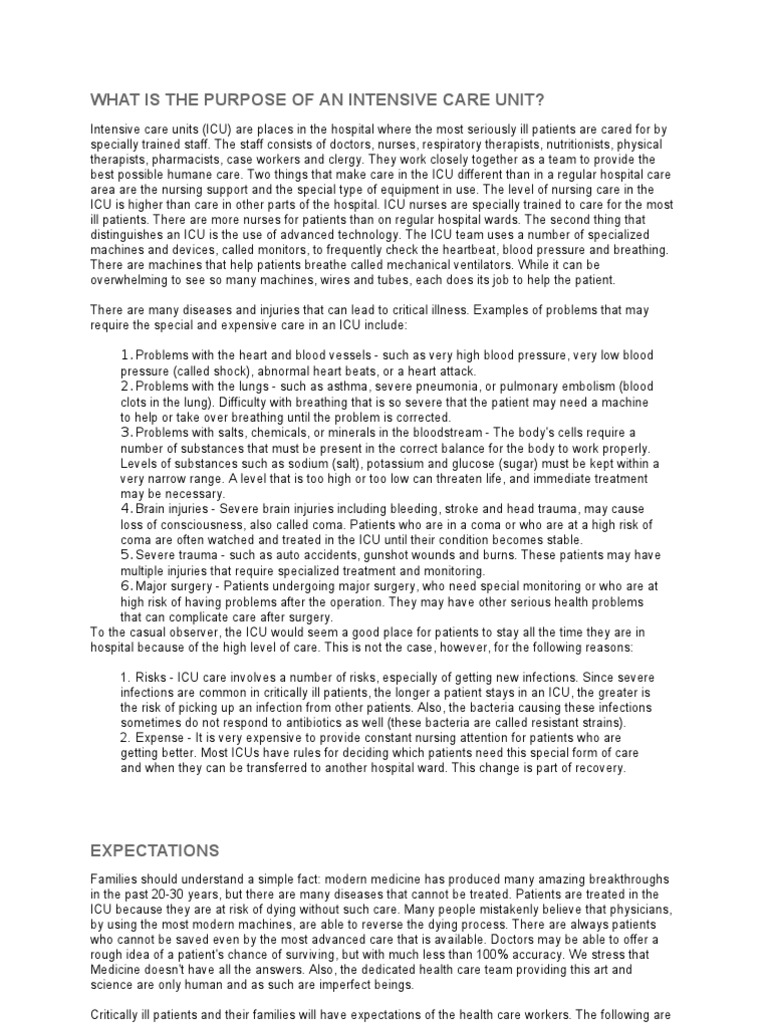 WHAT IS THE PURPOSE OF AN INTENSIVE CARE UNIT?

Intensive care units (ICU) are places in the hospital where the most seriously ill patients are cared for by specially trained staff. The staff consists of doctors, nurses, respiratory therapists, nutritionists, physical therapists, pharmacists, case workers and clergy. They work closely together as a team to provide the best possible humane care. Two things that make care in the ICU different than in a regular hospital care area are the nursing support and the special type of equipment in use. The level of nursing care in the ICU is higher than care in other parts of the hospital. ICU nurses are specially trained to care for the most ill patients. There are more nurses for patients than on regular hospital wards. The second thing that distinguishes an ICU is the use of advanced technology. The ICU team uses a number of specialized machines and devices, called monitors, to frequently check the heartbeat, blood pressure and breathing. There are machines that help patients breathe called mechanical ventilators. While it can be overwhelming to see so many machines, wires and tubes, each does its job to help the patient.

There are many diseases and injuries that can lead to critical illness. Examples of problems that may require the special and expensive care in an ICU include:

1. Problems with the heart and blood vessels - such as very high blood pressure, very low blood pressure (called shock), abnormal heart beats, or a heart attack.
2. Problems with the lungs - such as asthma, severe pneumonia, or pulmonary embolism (blood clots in the lung). Difficulty with breathing that is so severe that the patient may need a machine to help or take over breathing until the problem is corrected.
3. Problems with salts, chemicals, or minerals in the bloodstream - The body's cells require a number of substances that must be present in the correct balance for the body to work properly. Levels of substances such as sodium (salt), potassium and glucose (sugar) must be kept within a very narrow range. A level that is too high or too low can threaten life, and immediate treatment may be necessary.
4. Brain injuries - Severe brain injuries including bleeding, stroke and head trauma, may cause loss of consciousness, also called coma. Patients who are in a coma or who are at a high risk of coma are often watched and treated in the ICU until their condition becomes stable.
5. Severe trauma - such as auto accidents, gunshot wounds and burns. These patients may have multiple injuries that require specialized treatment and monitoring.
6. Major surgery - Patients undergoing major surgery, who need special monitoring or who are at high risk of having problems after the operation. They may have other serious health problems that can complicate care after surgery.
To the casual observer, the ICU would seem a good place for patients to stay all the time they are in hospital because of the high level of care. This is not the case, however, for the following reasons:

1. Risks - ICU care involves a number of risks, especially of getting new infections. Since severe infections are common in critically ill patients, the longer a patient stays in an ICU, the greater is the risk of picking up an infection from other patients. Also, the bacteria causing these infections sometimes do not respond to antibiotics as well (these bacteria are called resistant strains).
2. Expense - It is very expensive to provide constant nursing attention for patients who are getting better. Most ICUs have rules for deciding which patients need this special form of care and when they can be transferred to another hospital ward. This change is part of recovery.

EXPECTATIONS

Families should understand a simple fact: modern medicine has produced many amazing breakthroughs in the past 20-30 years, but there are many diseases that cannot be treated. Patients are treated in the ICU because they are at risk of dying without such care. Many people mistakenly believe that physicians, by using the most modern machines, are able to reverse the dying process. There are always patients who cannot be saved even by the most advanced care that is available. Doctors may be able to offer a rough idea of a patient's chance of surviving, but with much less than 100% accuracy. We stress that Medicine doesn't have all the answers. Also, the dedicated health care team providing this art and science are only human and as such are imperfect beings.

Critically ill patients and their families will have expectations of the health care workers. The following are